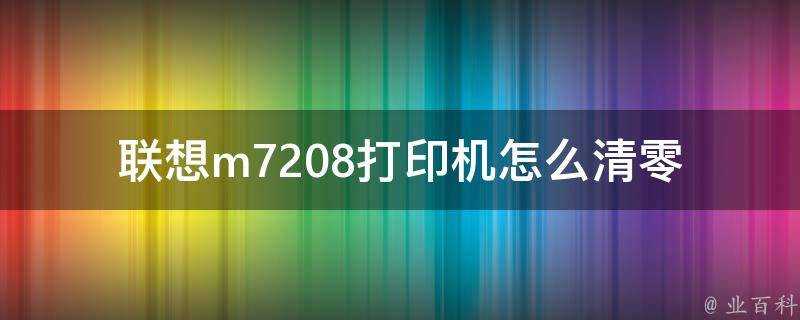 联想m7208打印机怎么清零

@ 业百科